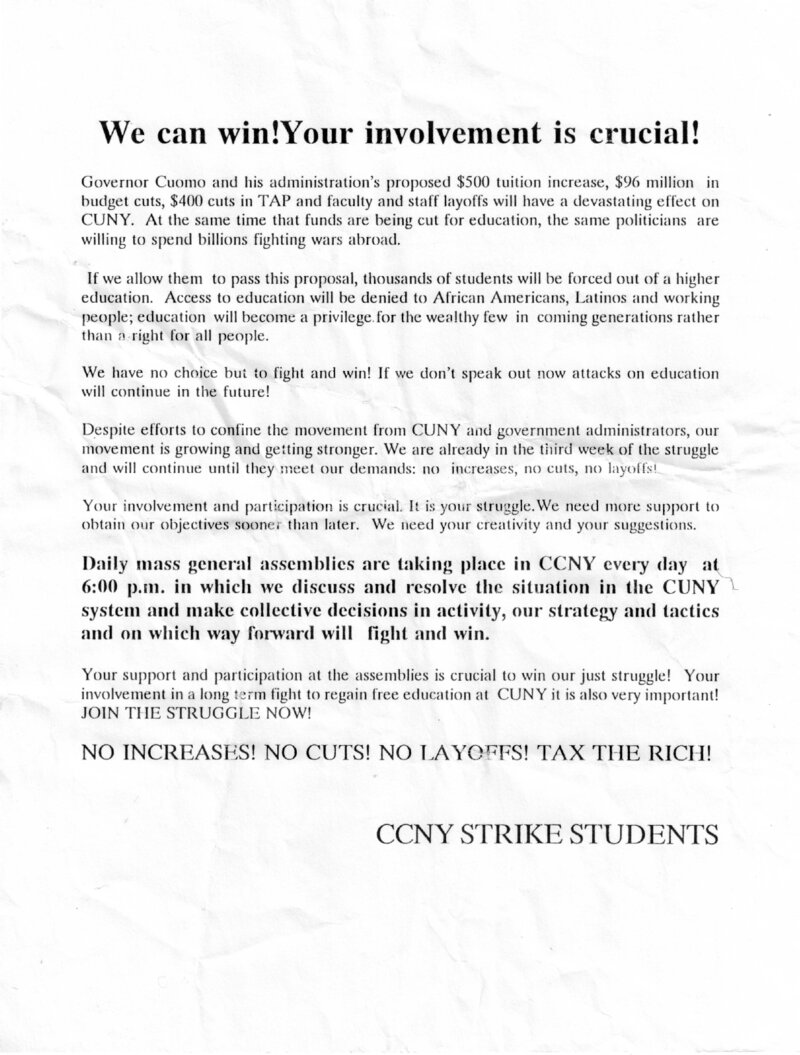 We can win!Your involvement is crucial!

Governor Cuomo and his administration's proposed $500 tuition increase, $96 million in budget cuts, $400 cuts in TAP and faculty and staff layoffs will have a devastating effect on CUNY. At the same time that funds are being cut for education, the same politicians are willing to spend billions fighting wars abroad.

If we allow them to pass this proposal, thousands of students will be forced out of a higher education. Access to education will be denied to African Americans, Latinos and working people; education will become a privilege for the wealthy few in coming generations rather than a right for all people.

We have no choice but to fight and win! If we don't speak out now attacks on education will continue in the future!

Despite efforts to confine the movement from CUNY and government administrators, our movement is growing and getting stronger. We are already in the third week of the struggle and will continue until they meet our demands: no increases, no cuts, no layoffs!

Your involvement and participation is crucial. It is your struggle.We need more support to obtain our objectives sooner than later. We need your creativity and your suggestions.

Daily mass general assemblies are taking place in CCNY every day at 6:00 p.m. in which we discuss and resolve the situation in the CUNY system and make collective decisions in activity, our strategy and tactics and on which way forward will fight and win.

Your support and participation at the assemblies is crucial to win our just struggle! Your involvement in a long term fight to regain free education at CUNY it is also very important! JOIN THE STRUGGLE NOW!

NO INCREASES! NO CUTS! NO LAYOFFS! TAX THE RICH!

CCNY STRIKE STUDENTS